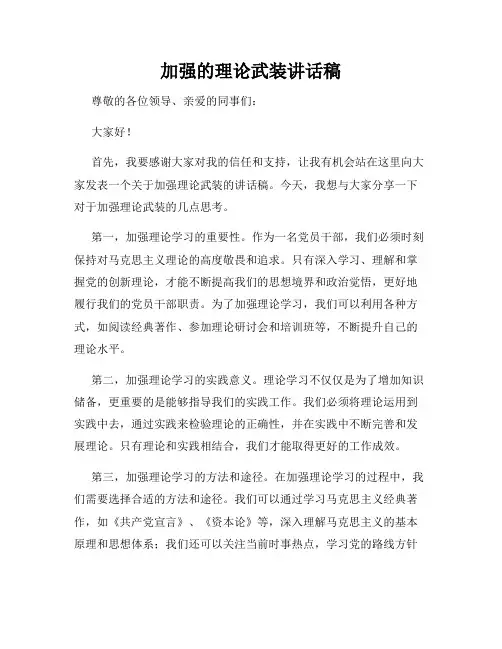 加强的理论武装讲话稿

尊敬的各位领导、亲爱的同事们：

大家好！

首先，我要感谢大家对我的信任和支持，让我有机会站在这里向大家发表一个关于加强理论武装的讲话稿。今天，我想与大家分享一下对于加强理论武装的几点思考。

第一，加强理论学习的重要性。作为一名党员干部，我们必须时刻保持对马克思主义理论的高度敬畏和追求。只有深入学习、理解和掌握党的创新理论，才能不断提高我们的思想境界和政治觉悟，更好地履行我们的党员干部职责。为了加强理论学习，我们可以利用各种方式，如阅读经典著作、参加理论研讨会和培训班等，不断提升自己的理论水平。

第二，加强理论学习的实践意义。理论学习不仅仅是为了增加知识储备，更重要的是能够指导我们的实践工作。我们必须将理论运用到实践中去，通过实践来检验理论的正确性，并在实践中不断完善和发展理论。只有理论和实践相结合，我们才能取得更好的工作成效。

第三，加强理论学习的方法和途径。在加强理论学习的过程中，我们需要选择合适的方法和途径。我们可以通过学习马克思主义经典著作，如《共产党宣言》、《资本论》等，深入理解马克思主义的基本原理和思想体系；我们还可以关注当前时事热点，学习党的路线方针